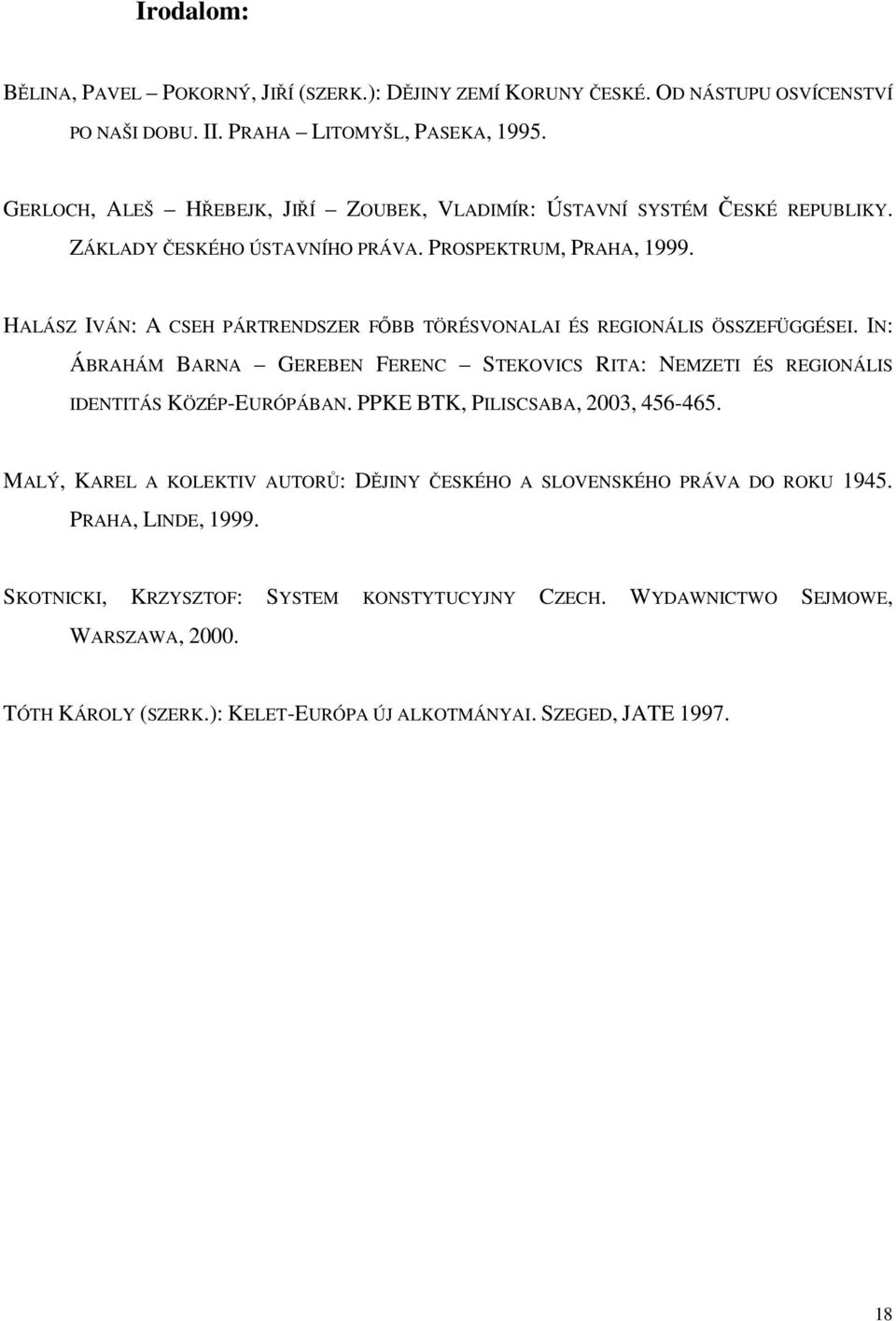 Irodalom:

BĚLINA, PAVEL – POKORNÝ, JIŘÍ (SZERK.): DĚJINY ZEMÍ KORUNY ČESKÉ. OD NÁSTUPU OSVÍCENSTVÍ PO NAŠI DOBU. II. PRAHA – LITOMYŠL, PASEKA, 1995.

GERLOCH, ALEŠ – HŘEBEJK, JIŘÍ – ZOUBEK, VLADIMÍR: ÚSTAVNÍ SYSTÉM ČESKÉ REPUBLIKY. ZÁKLADY ČESKÉHO ÚSTAVNÍHO PRÁVA. PROSPEKTRUM, PRAHA, 1999.

HALÁSZ IVÁN: A CSEH PÁRTRENDSZER FŐBB TÖRÉSVONALAI ÉS REGIONÁLIS ÖSSZEFÜGGÉSEI. IN: ÁBRAHÁM BARNA – GEREBEN FERENC – STEKOVICS RITA: NEMZETI ÉS REGIONÁLIS IDENTITÁS KÖZÉP-EURÓPÁBAN. PPKE BTK, PILISCSABA, 2003, 456-465.

MALÝ, KAREL A KOLEKTIV AUTORŮ: DĚJINY ČESKÉHO A SLOVENSKÉHO PRÁVA DO ROKU 1945. PRAHA, LINDE, 1999.

SKOTNICKI, KRZYSZTOF: SYSTEM KONSTYTUCYJNY CZECH. WYDAWNICTWO SEJMOWE, WARSZAWA, 2000.

TÓTH KÁROLY (SZERK.): KELET-EURÓPA ÚJ ALKOTMÁNYAI. SZEGED, JATE 1997.

18